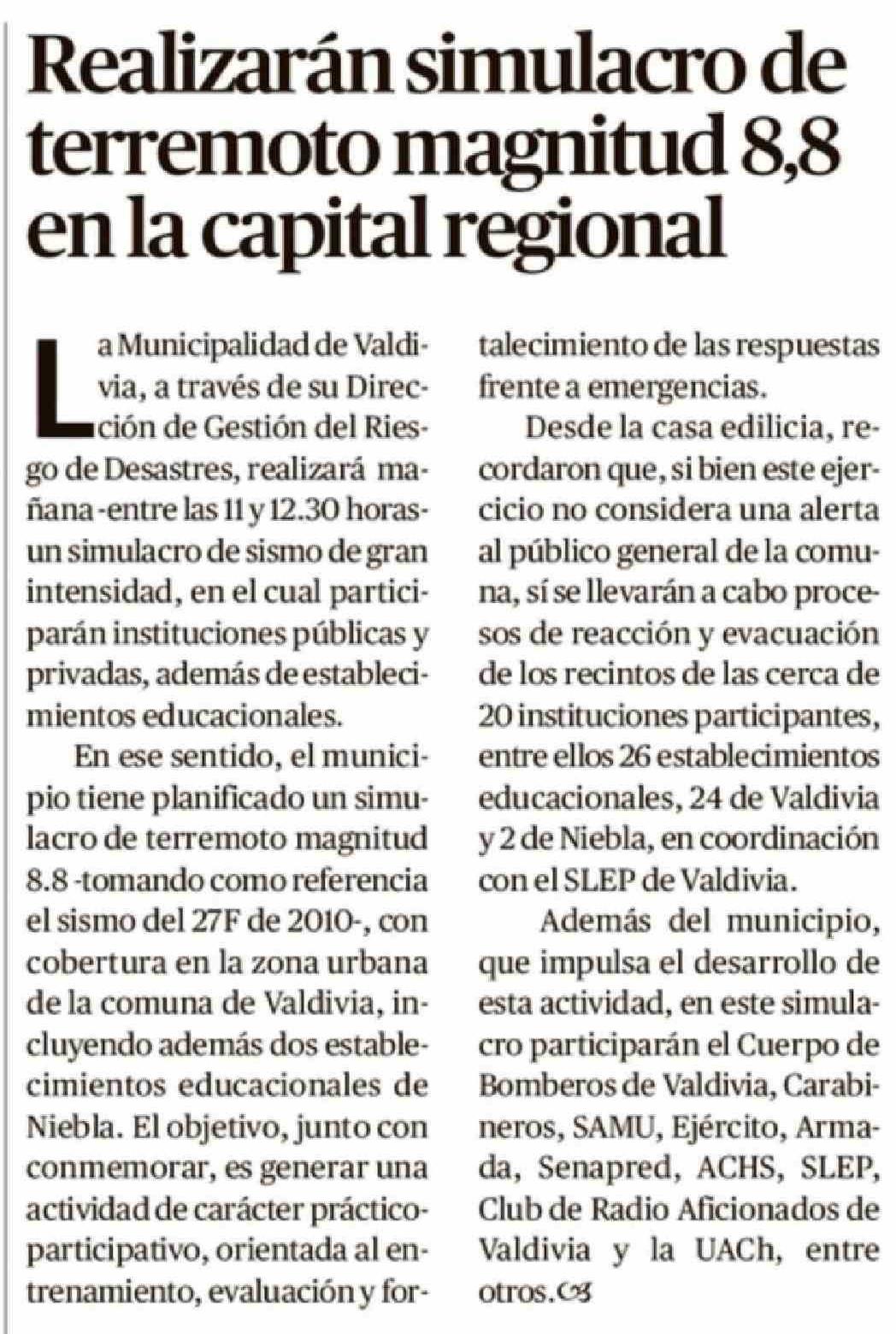 Realizarán simulacro de terremoto magnitud 8,8 en la capital regional

La Municipalidad de Valdivia, a través de su Dirección de Gestión del Riesgo de Desastres, realizará mañana -entre las 11 y 12.30 horas- un simulacro de sismo de gran intensidad, en el cual participarán instituciones públicas y privadas, además de establecimientos educacionales.

En ese sentido, el municipio tiene planificado un simulacro de terremoto magnitud 8.8 -tomando como referencia el sismo del 27F de 2010-, con cobertura en la zona urbana de la comuna de Valdivia, incluyendo además dos establecimientos educacionales de Niebla. El objetivo, junto con conmemorar, es generar una actividad de carácter práctico-participativo, orientada al entrenamiento, evaluación y fortalecimiento de las respuestas frente a emergencias.

Desde la casa edilicia, recordaron que, si bien este ejercicio no considera una alerta al público general de la comuna, sí se llevarán a cabo procesos de reacción y evacuación de los recintos de las cerca de 20 instituciones participantes, entre ellos 26 establecimientos educacionales, 24 de Valdivia y 2 de Niebla, en coordinación con el SLEP de Valdivia.

Además del municipio, que impulsa el desarrollo de esta actividad, en este simulacro participarán el Cuerpo de Bomberos de Valdivia, Carabineros, SAMU, Ejército, Armada, Senapred, ACHS, SLEP, Club de Radio Aficionados de Valdivia y la UACh, entre otros.